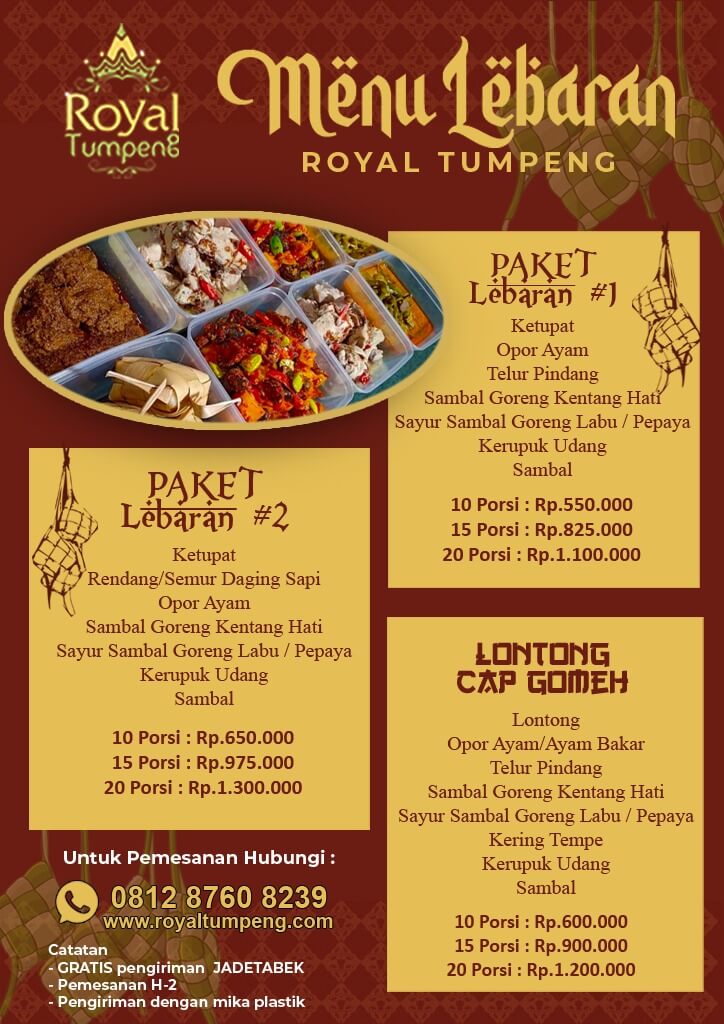 Royal Tumpeng

Mënu Lëbaran
ROYAL TUMPENG

PAKET
Lebaran #1

Ketupat
Opor Ayam
Telur Pindang
Sambal Goreng Kentang Hati
Sayur Sambal Goreng Labu / Pepaya
Kerupuk Udang
Sambal

10 Porsi : Rp.550.000
15 Porsi : Rp.825.000
20 Porsi : Rp.1.100.000

PAKET
Lebaran #2

Ketupat
Rendang/Semur Daging Sapi
Opor Ayam
Sambal Goreng Kentang Hati
Sayur Sambal Goreng Labu / Pepaya
Kerupuk Udang
Sambal

10 Porsi : Rp.650.000
15 Porsi : Rp.975.000
20 Porsi : Rp.1.300.000

LONTONG
CAP GOMEH

Lontong
Opor Ayam/Ayam Bakar
Telur Pindang
Sambal Goreng Kentang Hati
Sayur Sambal Goreng Labu / Pepaya
Kering Tempe
Kerupuk Udang
Sambal

10 Porsi : Rp.600.000
15 Porsi : Rp.900.000
20 Porsi : Rp.1.200.000

Untuk Pemesanan Hubungi :
0812 8760 8239
www.royaltumpeng.com

Catatan
- GRATIS pengiriman JADETABEK
- Pemesanan H-2
- Pengiriman dengan mika plastik